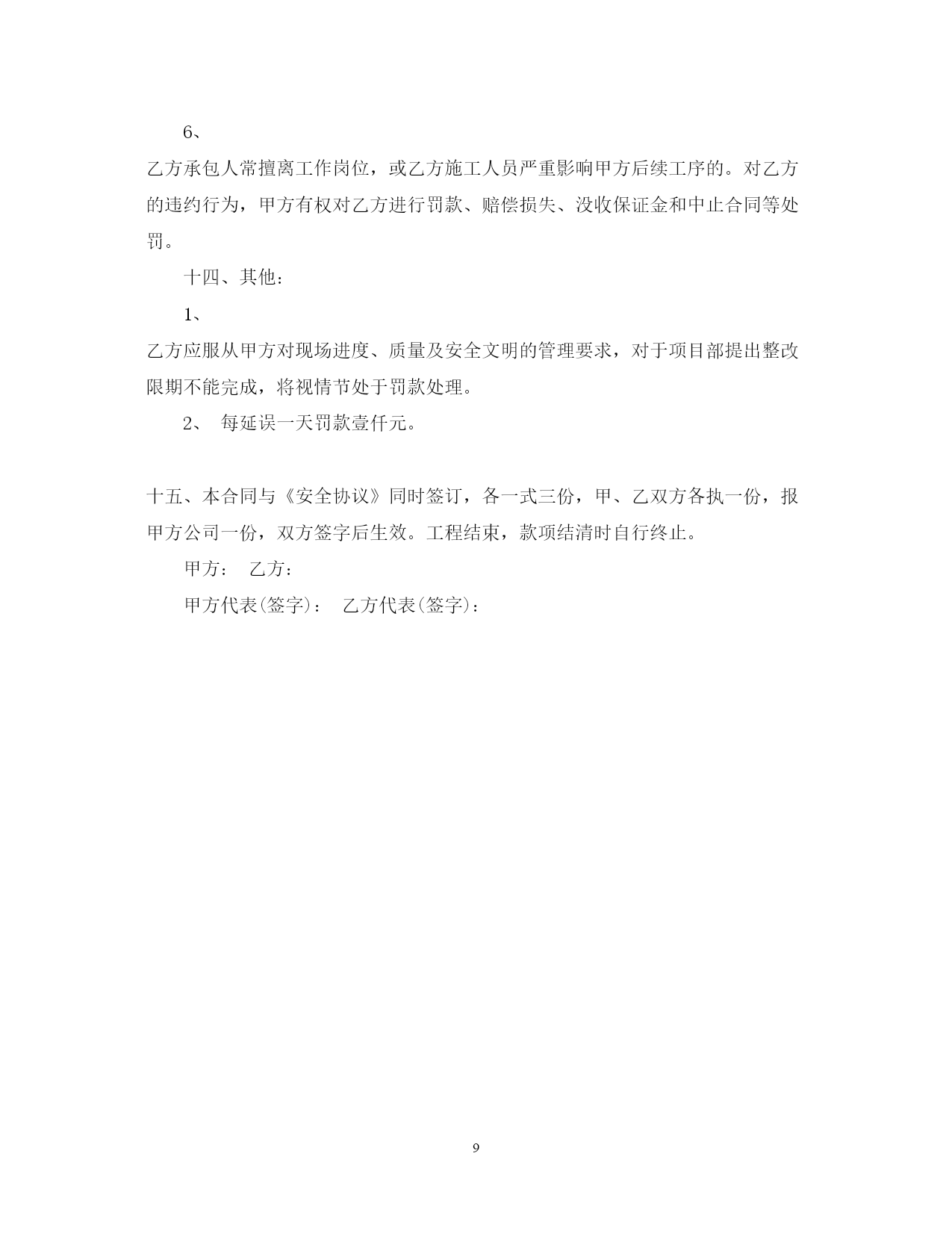 6、

乙方承包人常擅离工作岗位，或乙方施工人员严重影响甲方后续工序的。对乙方的违约行为，甲方有权对乙方进行罚款、赔偿损失、没收保证金和中止合同等处罚。

十四、其他：

1、

乙方应服从甲方对现场进度、质量及安全文明的管理要求，对于项目部提出整改限期不能完成，将视情节处于罚款处理。

2、 每延误一天罚款壹仟元。

十五、本合同与《安全协议》同时签订，各一式三份，甲、乙双方各执一份，报甲方公司一份，双方签字后生效。工程结束，款项结清时自行终止。

甲方： 乙方：

甲方代表(签字)： 乙方代表(签字)：

9